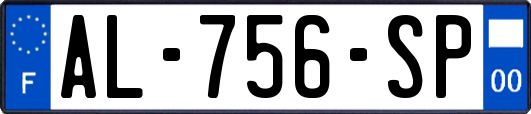 F
AL-756-SP
00